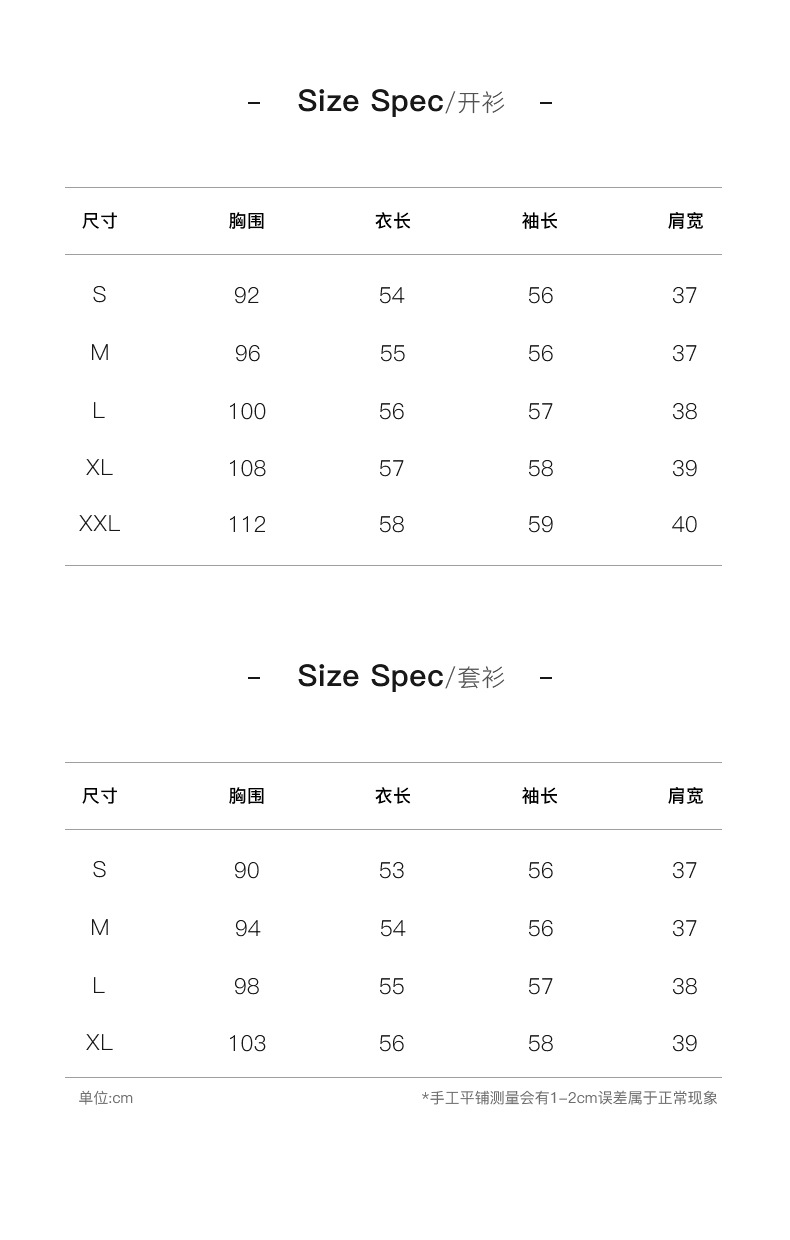 - Size Spec/开衫 -

| 尺寸 | 胸围 | 衣长 | 袖长 | 肩宽 |
|---|---|---|---|---|
| S | 92 | 54 | 56 | 37 |
| M | 96 | 55 | 56 | 37 |
| L | 100 | 56 | 57 | 38 |
| XL | 108 | 57 | 58 | 39 |
| XXL | 112 | 58 | 59 | 40 |

- Size Spec/套衫 -

| 尺寸 | 胸围 | 衣长 | 袖长 | 肩宽 |
|---|---|---|---|---|
| S | 90 | 53 | 56 | 37 |
| M | 94 | 54 | 56 | 37 |
| L | 98 | 55 | 57 | 38 |
| XL | 103 | 56 | 58 | 39 |

单位:cm

*手工平铺测量会有1-2cm误差属于正常现象